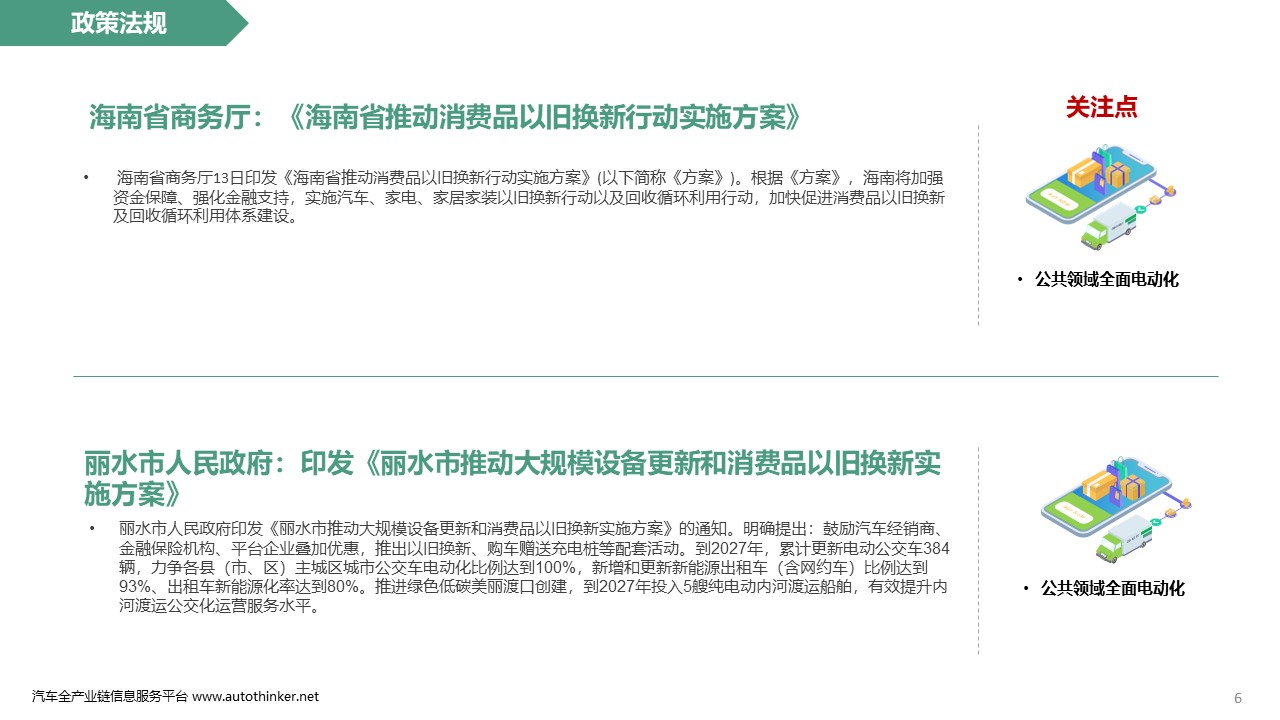 政策法规

海南省商务厅：《海南省推动消费品以旧换新行动实施方案》

关注点

• 海南省商务厅13日印发《海南省推动消费品以旧换新行动实施方案》(以下简称《方案》)。根据《方案》，海南将加强资金保障、强化金融支持，实施汽车、家电、家居家装以旧换新行动以及回收循环利用行动，加快促进消费品以旧换新及回收循环利用体系建设。

• 公共领域全面电动化

丽水市人民政府：印发《丽水市推动大规模设备更新和消费品以旧换新实施方案》

• 丽水市人民政府印发《丽水市推动大规模设备更新和消费品以旧换新实施方案》的通知。明确提出：鼓励汽车经销商、金融保险机构、平台企业叠加优惠，推出以旧换新、购车赠送充电桩等配套活动。到2027年，累计更新电动公交车384辆，力争各县（市、区）主城区城市公交车电动化比例达到100%，新增和更新新能源出租车（含网约车）比例达到93%、出租车新能源化率达到80%。推进绿色低碳美丽渡口创建，到2027年投入5艘纯电动内河渡运船舶，有效提升内河渡运公交化运营服务水平。

• 公共领域全面电动化

汽车全产业链信息服务平台 www.autothinker.net

6